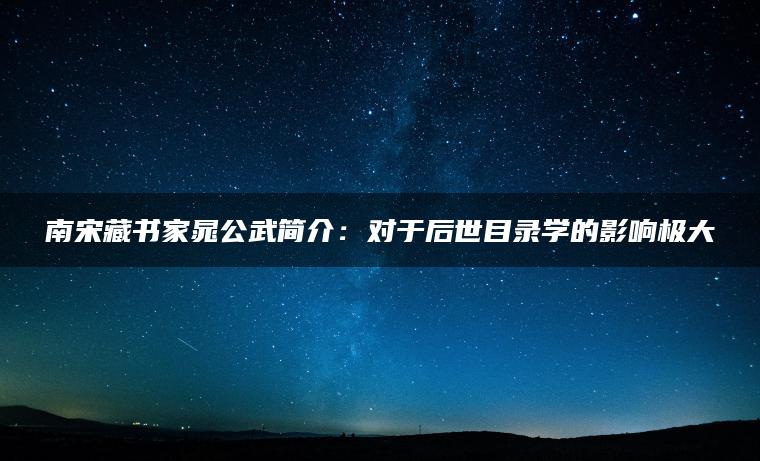 南宋藏书家晁公武简介：对于后世目录学的影响极大